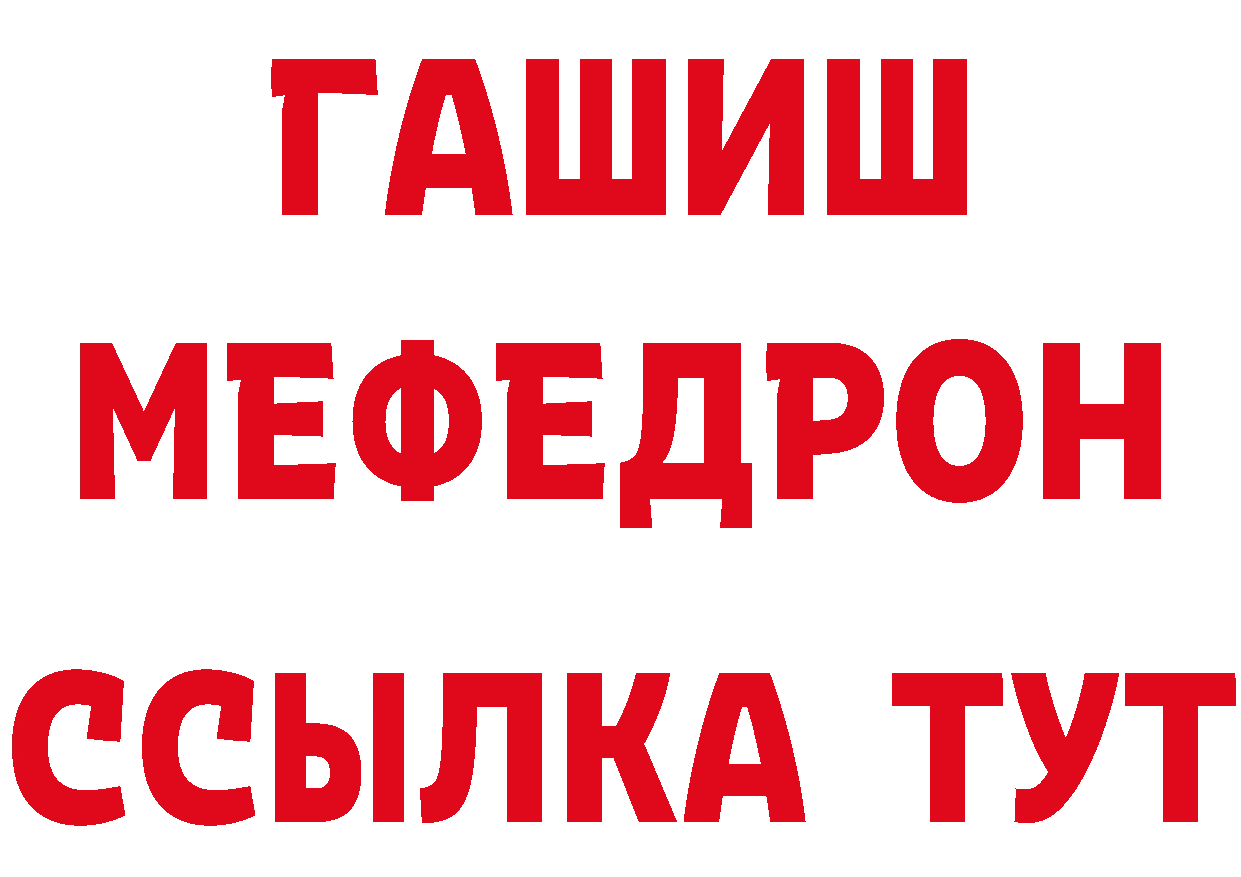 ГАШИШ
МЕФЕДРОН
ССЫЛКА ТУТ